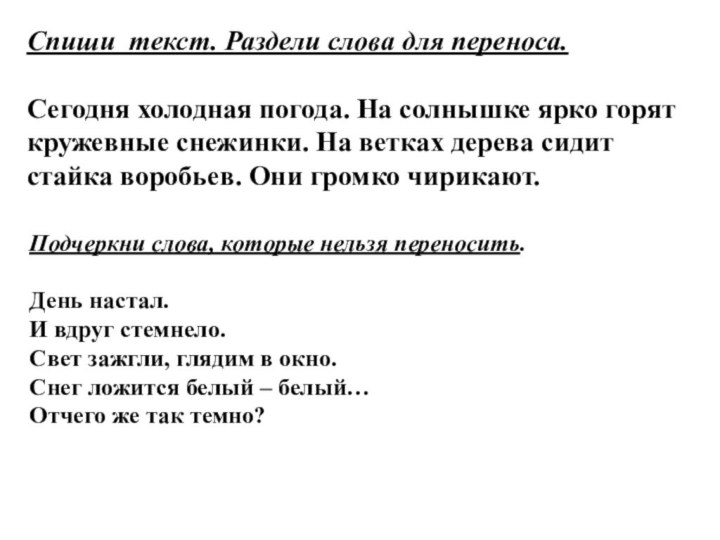 Спиши текст. Раздели слова для переноса.

Сегодня холодная погода. На солнышке ярко горят кружевные снежинки. На ветках дерева сидит стайка воробьев. Они громко чирикают.

Подчеркни слова, которые нельзя переносить.

День настал.
И вдруг стемнело.
Свет зажгли, глядим в окно.
Снег ложится белый – белый…
Отчего же так темно?